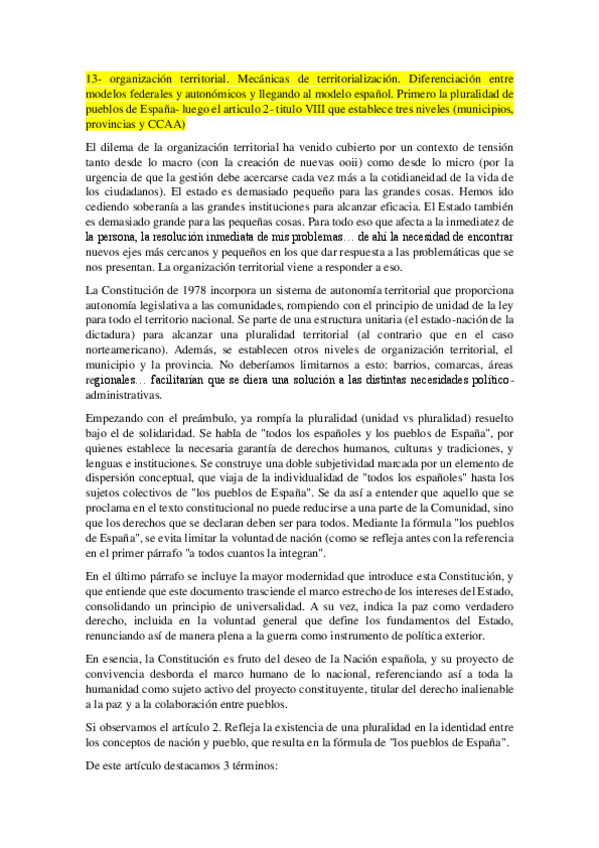 13- organización territorial. Mecánicas de territorialización. Diferenciación entre modelos federales y autonómicos y llegando al modelo español. Primero la pluralidad de pueblos de España- luego el articulo 2- titulo VIII que establece tres niveles (municipios, provincias y CCAA)

El dilema de la organización territorial ha venido cubierto por un contexto de tensión tanto desde lo macro (con la creación de nuevas ooii) como desde lo micro (por la urgencia de que la gestión debe acercarse cada vez más a la cotidianeidad de la vida de los ciudadanos). El estado es demasiado pequeño para las grandes cosas. Hemos ido cediendo soberanía a las grandes instituciones para alcanzar eficacia. El Estado también es demasiado grande para las pequeñas cosas. Para todo eso que afecta a la inmediatez de la persona, la resolución inmediata de mis problemas… de ahí la necesidad de encontrar nuevos ejes más cercanos y pequeños en los que dar respuesta a las problemáticas que se nos presentan. La organización territorial viene a responder a eso.

La Constitución de 1978 incorpora un sistema de autonomía territorial que proporciona autonomía legislativa a las comunidades, rompiendo con el principio de unidad de la ley para todo el territorio nacional. Se parte de una estructura unitaria (el estado-nación de la dictadura) para alcanzar una pluralidad territorial (al contrario que en el caso norteamericano). Además, se establecen otros niveles de organización territorial, el municipio y la provincia. No deberíamos limitarnos a esto: barrios, comarcas, áreas regionales… facilitarían que se diera una solución a las distintas necesidades político-administrativas.

Empezando con el preámbulo, ya rompía la pluralidad (unidad vs pluralidad) resuelto bajo el de solidaridad. Se habla de "todos los españoles y los pueblos de España", por quienes establece la necesaria garantía de derechos humanos, culturas y tradiciones, y lenguas e instituciones. Se construye una doble subjetividad marcada por un elemento de dispersión conceptual, que viaja de la individualidad de "todos los españoles" hasta los sujetos colectivos de "los pueblos de España". Se da así a entender que aquello que se proclama en el texto constitucional no puede reducirse a una parte de la Comunidad, sino que los derechos que se declaran deben ser para todos. Mediante la fórmula "los pueblos de España", se evita limitar la voluntad de nación (como se refleja antes con la referencia en el primer párrafo "a todos cuantos la integran".

En el último párrafo se incluye la mayor modernidad que introduce esta Constitución, y que entiende que este documento trasciende el marco estrecho de los intereses del Estado, consolidando un principio de universalidad. A su vez, indica la paz como verdadero derecho, incluida en la voluntad general que define los fundamentos del Estado, renunciando así de manera plena a la guerra como instrumento de política exterior.

En esencia, la Constitución es fruto del deseo de la Nación española, y su proyecto de convivencia desborda el marco humano de lo nacional, referenciando así a toda la humanidad como sujeto activo del proyecto constituyente, titular del derecho inalienable a la paz y a la colaboración entre pueblos.

Si observamos el artículo 2. Refleja la existencia de una pluralidad en la identidad entre los conceptos de nación y pueblo, que resulta en la fórmula de "los pueblos de España".

De este artículo destacamos 3 términos: